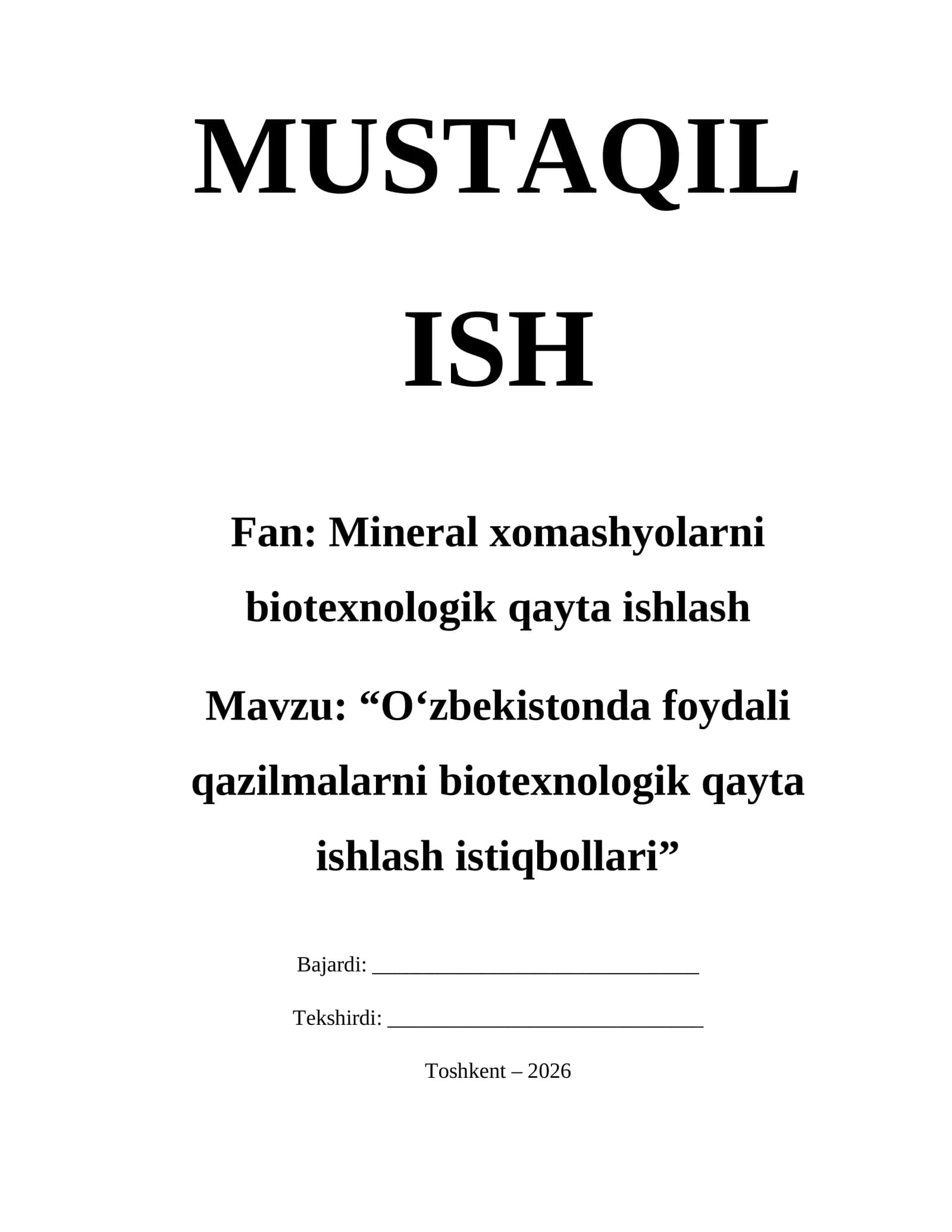 MUSTAQIL

ISH

Fan: Mineral xomashyolarni biotexnologik qayta ishlash

Mavzu: "O'zbekistonda foydali qazilmalarni biotexnologik qayta ishlash istiqbollari"

Bajardi: ____

Tekshirdi: ____

Toshkent – 2026